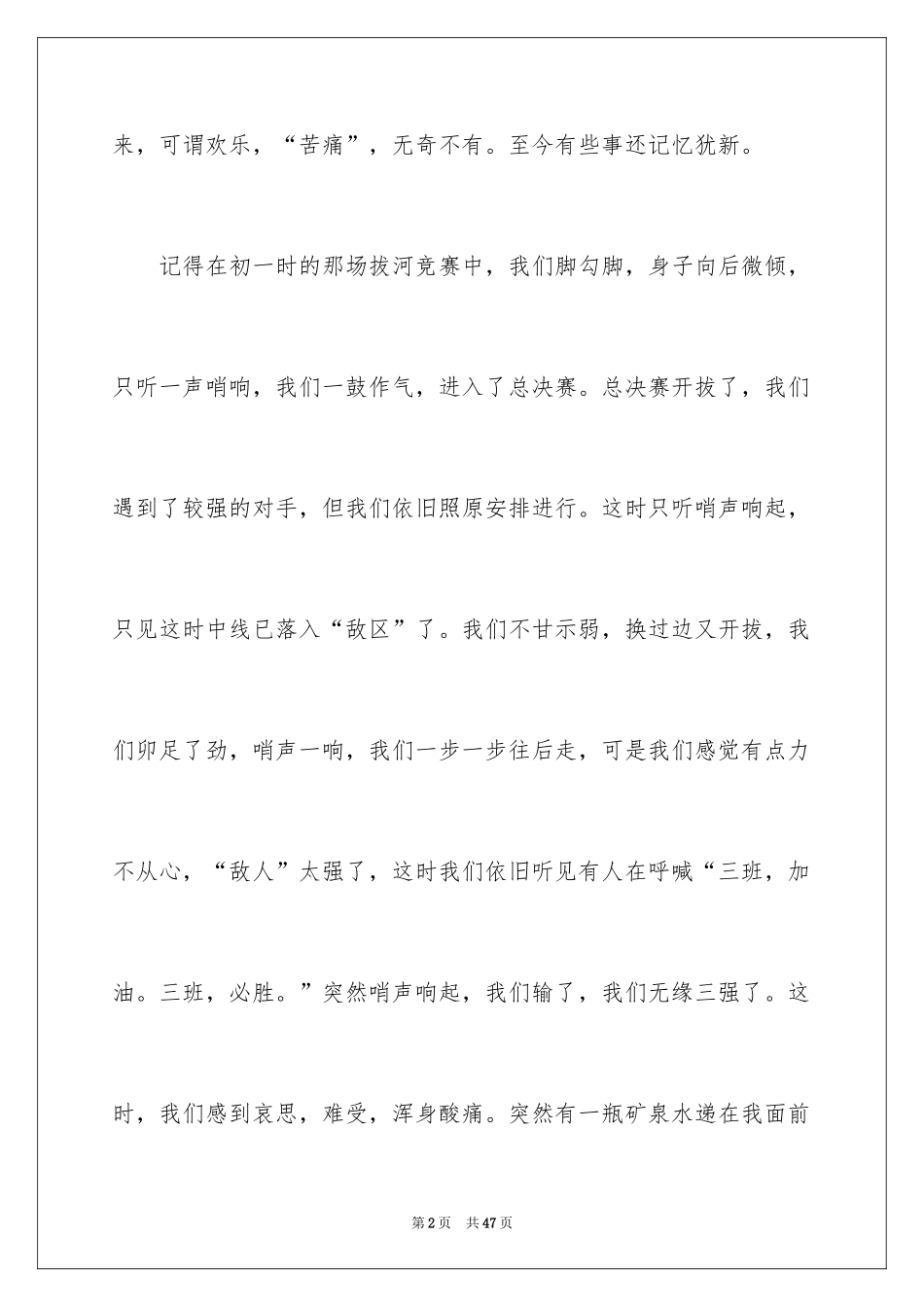 来，可谓欢乐，“苦痛”，无奇不有。至今有些事还记忆犹新。

记得在初一时的那场拔河竞赛中，我们脚勾脚，身子向后微倾，只听一声哨响，我们一鼓作气，进入了总决赛。总决赛开拔了，我们遇到了较强的对手，但我们依旧照原安排进行。这时只听哨声响起，只见这时中线已落入“敌区”了。我们不甘示弱，换过边又开拔，我们卯足了劲，哨声一响，我们一步一步往后走，可是我们感觉有点力不从心，“敌人”太强了，这时我们依旧听见有人在呼喊“三班，加油。三班，必胜。”突然哨声响起，我们输了，我们无缘三强了。这时，我们感到哀思，难受，浑身酸痛。突然有一瓶矿泉水递在我面前

第2页 共47页